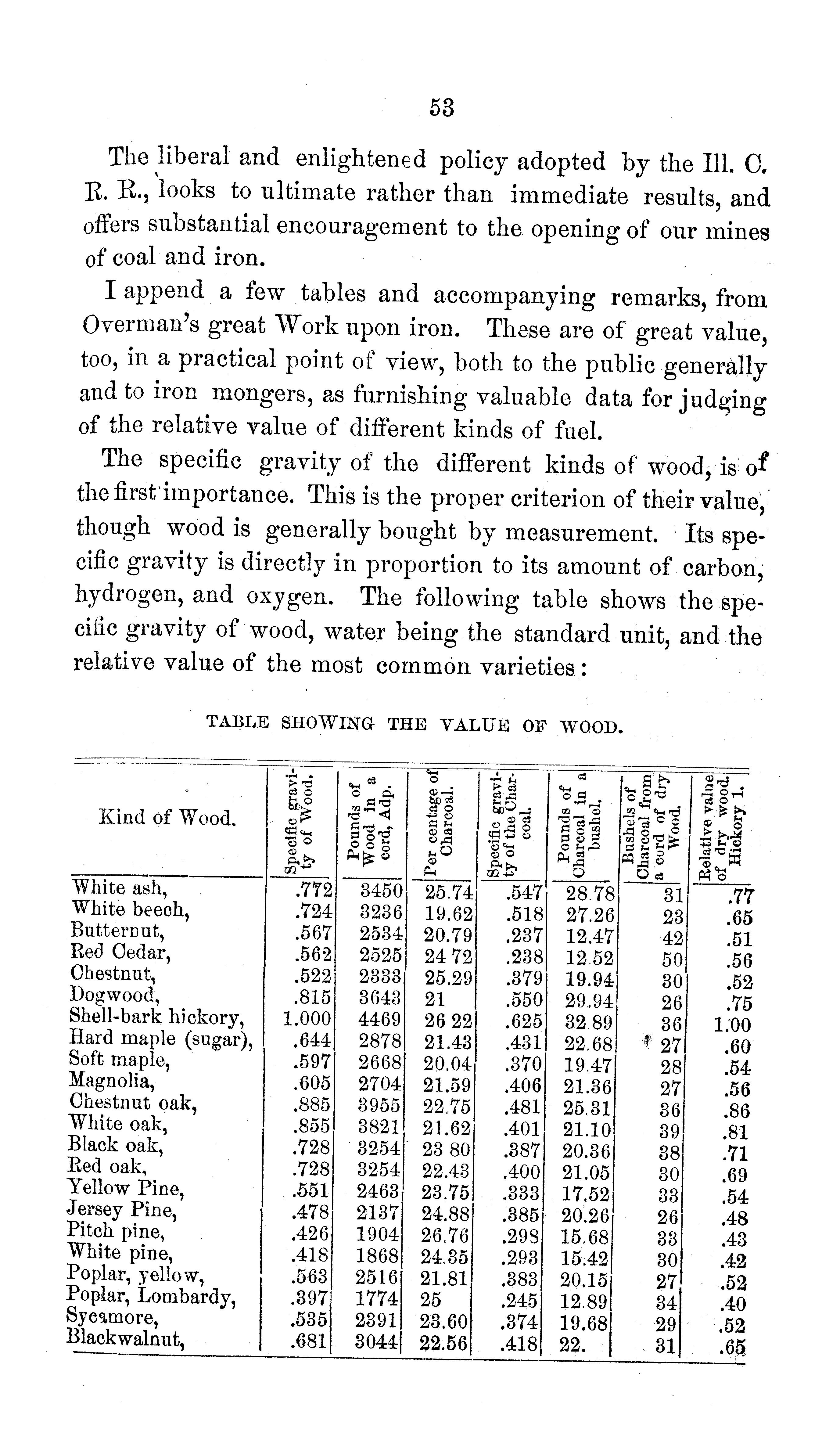 53

The liberal and enlightened policy adopted by the Ill. C. R. R., looks to ultimate rather than immediate results, and offers substantial encouragement to the opening of our mines of coal and iron.

I append a few tables and accompanying remarks, from Overman's great Work upon iron. These are of great value, too, in a practical point of view, both to the public generally and to iron mongers, as furnishing valuable data for judging of the relative value of different kinds of fuel.

The specific gravity of the different kinds of wood, is of the first importance. This is the proper criterion of their value, though wood is generally bought by measurement. Its specific gravity is directly in proportion to its amount of carbon, hydrogen, and oxygen. The following table shows the specific gravity of wood, water being the standard unit, and the relative value of the most common varieties:

TABLE SHOWING THE VALUE OF WOOD.

| Kind of Wood. | Specific gravity of Wood. | Pounds of Wood in a cord, Adp. | Per centage of Charcoal. | Specific gravity of the Charcoal. | Pounds of Charcoal in a bushel. | Bushels of Charcoal from a cord of dry Wood. | Relative value of dry wood. Hickory 1. |
|---|---|---|---|---|---|---|---|
| White ash, | .772 | 3450 | 25.74 | .547 | 28.78 | 31 | .77 |
| White beech, | .724 | 3236 | 19.62 | .518 | 27.26 | 23 | .65 |
| Butternut, | .567 | 2534 | 20.79 | .237 | 12.47 | 42 | .51 |
| Red Cedar, | .562 | 2525 | 24 72 | .238 | 12.52 | 50 | .56 |
| Chestnut, | .522 | 2333 | 25.29 | .379 | 19.94 | 30 | .52 |
| Dogwood, | .815 | 3643 | 21 | .550 | 29.94 | 26 | .75 |
| Shell-bark hickory, | 1.000 | 4469 | 26 22 | .625 | 32 89 | 36 | 1.00 |
| Hard maple (sugar), | .644 | 2878 | 21.43 | .431 | 22.68 | 27 | .60 |
| Soft maple, | .597 | 2668 | 20.04 | .370 | 19.47 | 28 | .54 |
| Magnolia, | .605 | 2704 | 21.59 | .406 | 21.36 | 27 | .56 |
| Chestnut oak, | .885 | 3955 | 22.75 | .481 | 25.31 | 36 | .86 |
| White oak, | .855 | 3821 | 21.62 | .401 | 21.10 | 39 | .81 |
| Black oak, | .728 | 3254 | 23 80 | .387 | 20.36 | 38 | .71 |
| Red oak, | .728 | 3254 | 22.43 | .400 | 21.05 | 30 | .69 |
| Yellow Pine, | .551 | 2463 | 23.75 | .333 | 17.52 | 33 | .54 |
| Jersey Pine, | .478 | 2137 | 24.88 | .385 | 20.26 | 26 | .48 |
| Pitch pine, | .426 | 1904 | 26.76 | .298 | 15.68 | 33 | .43 |
| White pine, | .418 | 1868 | 24.35 | .293 | 15.42 | 30 | .42 |
| Poplar, yellow, | .563 | 2516 | 21.81 | .383 | 20.15 | 27 | .52 |
| Poplar, Lombardy, | .397 | 1774 | 25 | .245 | 12.89 | 34 | .40 |
| Sycamore, | .535 | 2391 | 23.60 | .374 | 19.68 | 29 | .52 |
| Blackwalnut, | .681 | 3044 | 22.56 | .418 | 22. | 31 | .65 |